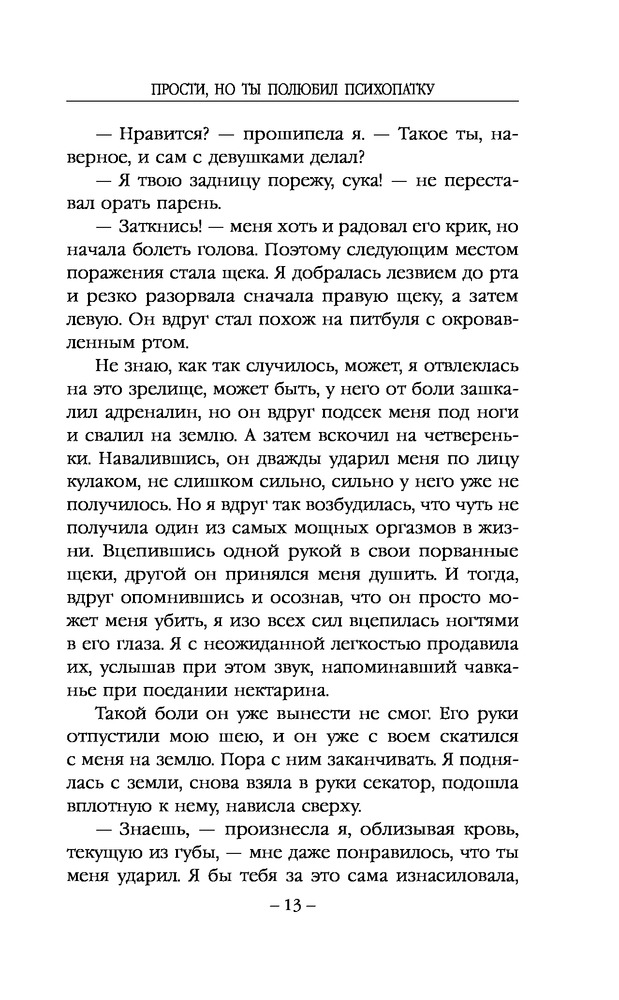 ПРОСТИ, НО ТЫ ПОЛЮБИЛ ПСИХОПАТКУ

— Нравится? — прошипела я. — Такое ты, наверное, и сам с девушками делал?

— Я твою задницу порежу, сука! — не переставал орать парень.

— Заткнись! — меня хоть и радовал его крик, но начала болеть голова. Поэтому следующим местом поражения стала щека. Я добралась лезвием до рта и резко разорвала сначала правую щеку, а затем левую. Он вдруг стал похож на питбуля с окровавленным ртом.

Не знаю, как так случилось, может, я отвлеклась на это зрелище, может быть, у него от боли зашкалил адреналин, но он вдруг подсек меня под ноги и свалил на землю. А затем вскочил на четвереньки. Навалившись, он дважды ударил меня по лицу кулаком, не слишком сильно, сильно у него уже не получилось. Но я вдруг так возбудилась, что чуть не получила один из самых мощных оргазмов в жизни. Вцепившись одной рукой в свои порванные щеки, другой он принялся меня душить. И тогда, вдруг опомнившись и осознав, что он просто может меня убить, я изо всех сил вцепилась ногтями в его глаза. Я с неожиданной легкостью продавила их, услышав при этом звук, напоминавший чавканье при поедании нектарина.

Такой боли он уже вынести не смог. Его руки отпустили мою шею, и он уже с воем скатился с меня на землю. Пора с ним заканчивать. Я поднялась с земли, снова взяла в руки секатор, подошла вплотную к нему, нависла сверху.

— Знаешь, — произнесла я, облизывая кровь, текущую из губы, — мне даже понравилось, что ты меня ударил. Я бы тебя за это сама изнасиловала,

– 13 –